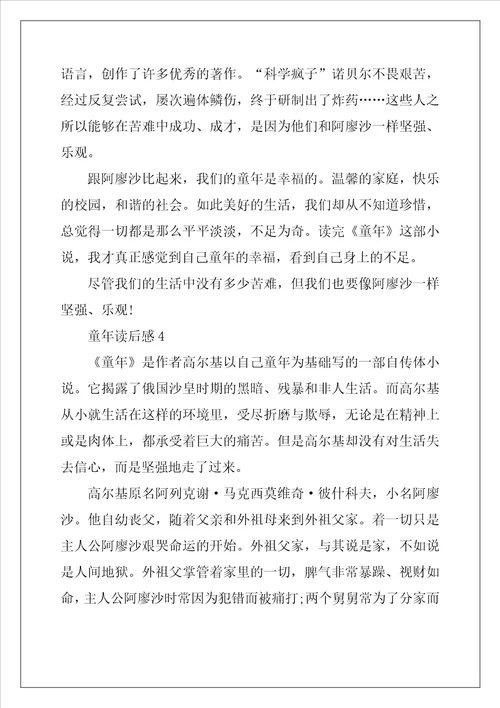 语言，创作了许多优秀的著作。“科学疯子”诺贝尔不畏艰苦，经过反复尝试，屡次遍体鳞伤，终于研制出了炸药……这些人之所以能够在苦难中成功、成才，是因为他们和阿廖沙一样坚强、乐观。

跟阿廖沙比起来，我们的童年是幸福的。温馨的家庭，快乐的校园，和谐的社会。如此美好的生活，我们却从不知道珍惜，总觉得一切都是那么平平淡淡，不足为奇。读完《童年》这部小说，我才真正感觉到自己童年的幸福，看到自己身上的不足。

尽管我们的生活中没有多少苦难，但我们也要像阿廖沙一样坚强、乐观！

童年读后感 4

《童年》是作者高尔基以自己童年为基础写的一部自传体小说。它揭露了俄国沙皇时期的黑暗、残暴和非人生活。而高尔基从小就生活在这样的环境里，受尽折磨与欺辱，无论是在精神上或是肉体上，都承受着巨大的痛苦。但是高尔基却没有对生活失去信心，而是坚强地走了过来。

高尔基原名阿列克谢·马克西莫维奇·彼什科夫，小名阿廖沙。他自幼丧父，随着父亲和外祖母来到外祖父家。着一切只是主人公阿廖沙艰哭命运的开始。外祖父家，与其说是家，不如说是人间地狱。外祖父掌管着家里的一切，脾气非常暴躁、视财如命，主人公阿廖沙时常因为犯错而被痛打;两个舅舅常为了分家而